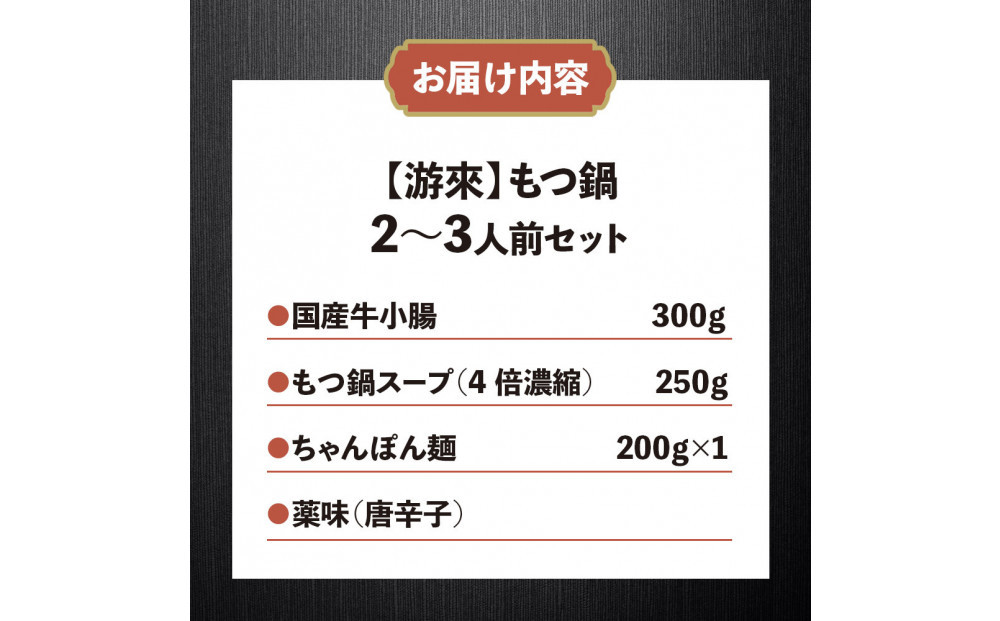 お届け内容

【游來】もつ鍋
2～3人前セット

●国産牛小腸 300g

●もつ鍋スープ（4 倍濃縮） 250g

●ちゃんぽん麺 200g×1

●薬味（唐辛子）